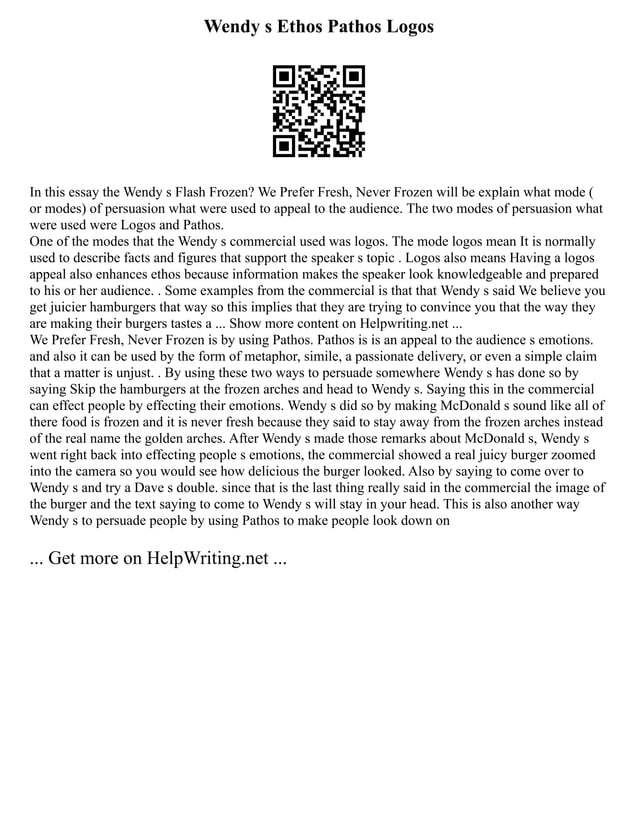 Wendy s Ethos Pathos Logos

In this essay the Wendy s Flash Frozen? We Prefer Fresh, Never Frozen will be explain what mode ( or modes) of persuasion what were used to appeal to the audience. The two modes of persuasion what were used were Logos and Pathos.
One of the modes that the Wendy s commercial used was logos. The mode logos mean It is normally used to describe facts and figures that support the speaker s topic . Logos also means Having a logos appeal also enhances ethos because information makes the speaker look knowledgeable and prepared to his or her audience. . Some examples from the commercial is that that Wendy s said We believe you get juicier hamburgers that way so this implies that they are trying to convince you that the way they are making their burgers tastes a ... Show more content on Helpwriting.net ...
We Prefer Fresh, Never Frozen is by using Pathos. Pathos is is an appeal to the audience s emotions. and also it can be used by the form of metaphor, simile, a passionate delivery, or even a simple claim that a matter is unjust. . By using these two ways to persuade somewhere Wendy s has done so by saying Skip the hamburgers at the frozen arches and head to Wendy s. Saying this in the commercial can effect people by effecting their emotions. Wendy s did so by making McDonald s sound like all of there food is frozen and it is never fresh because they said to stay away from the frozen arches instead of the real name the golden arches. After Wendy s made those remarks about McDonald s, Wendy s went right back into effecting people s emotions, the commercial showed a real juicy burger zoomed into the camera so you would see how delicious the burger looked. Also by saying to come over to Wendy s and try a Dave s double. since that is the last thing really said in the commercial the image of the burger and the text saying to come to Wendy s will stay in your head. This is also another way Wendy s to persuade people by using Pathos to make people look down on

... Get more on HelpWriting.net ...